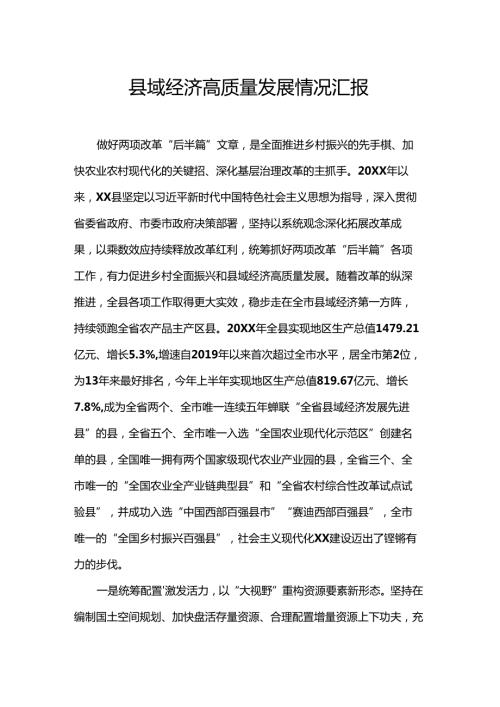 县域经济高质量发展情况汇报

做好两项改革“后半篇”文章，是全面推进乡村振兴的先手棋、加快农业农村现代化的关键招、深化基层治理改革的主抓手。20XX年以来，XX县坚定以习近平新时代中国特色社会主义思想为指导，深入贯彻省委省政府、市委市政府决策部署，坚持以系统观念深化拓展改革成果，以乘数效应持续释放改革红利，统筹抓好两项改革“后半篇”各项工作，有力促进乡村全面振兴和县域经济高质量发展。随着改革的纵深推进，全县各项工作取得更大实效，稳步走在全市县域经济第一方阵，持续领跑全省农产品主产区县。20XX年全县实现地区生产总值1479.21亿元、增长5.3%,增速自2019年以来首次超过全市水平，居全市第2位，为13年来最好排名，今年上半年实现地区生产总值819.67亿元、增长7.8%,成为全省两个、全市唯一连续五年蝉联“全省县域经济发展先进县”的县，全省五个、全市唯一入选“全国农业现代化示范区”创建名单的县，全国唯一拥有两个国家级现代农业产业园的县，全省三个、全市唯一的“全国农业全产业链典型县”和“全省农村综合性改革试点试验县”，并成功入选“中国西部百强县市”“赛迪西部百强县”，全市唯一的“全国乡村振兴百强县”，社会主义现代化XX建设迈出了铿锵有力的步伐。

一是统筹配置'激发活力，以“大视野”重构资源要素新形态。坚持在编制国土空间规划、加快盘活存量资源、合理配置增量资源上下功夫，充